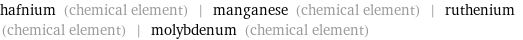 hafnium (chemical element) | manganese (chemical element) | ruthenium (chemical element) | molybdenum (chemical element)